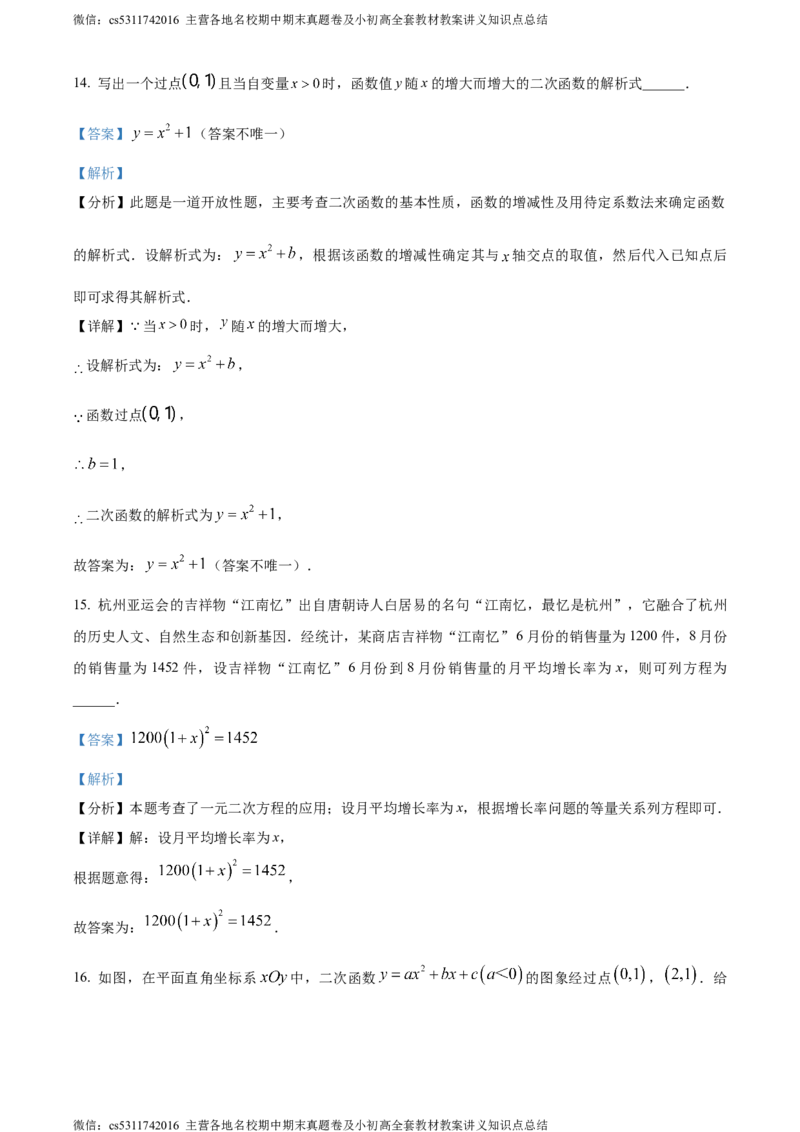 微信：cs5311742016 主营各地名校期中期末真题卷及小初高全套教材教案讲义知识点总结

14. 写出一个过点$(0,1)$且当自变量$x>0$时，函数值$y$随$x$的增大而增大的二次函数的解析式______.

【答案】$y=x^2+1$（答案不唯一）

【解析】

【分析】此题是一道开放性题，主要考查二次函数的基本性质，函数的增减性及用待定系数法来确定函数的解析式．设解析式为：$y=x^2+b$，根据该函数的增减性确定其与$x$轴交点的取值，然后代入已知点后即可求得其解析式．

【详解】$\because$当$x>0$时，$y$随$x$的增大而增大，

$\therefore$设解析式为：$y=x^2+b$，

$\because$函数过点$(0,1)$，

$\therefore b=1$，

$\therefore$二次函数的解析式为$y=x^2+1$，

故答案为：$y=x^2+1$（答案不唯一）．

15. 杭州亚运会的吉祥物“江南忆”出自唐朝诗人白居易的名句“江南忆，最忆是杭州”，它融合了杭州的历史人文、自然生态和创新基因．经统计，某商店吉祥物“江南忆”6月份的销售量为1200件，8月份的销售量为1452件，设吉祥物“江南忆”6月份到8月份销售量的月平均增长率为$x$，则可列方程为______.

【答案】$1200(1+x)^2=1452$

【解析】

【分析】本题考查了一元二次方程的应用；设月平均增长率为$x$，根据增长率问题的等量关系列方程即可．

【详解】解：设月平均增长率为$x$，

根据题意得：$1200(1+x)^2=1452$，

故答案为：$1200(1+x)^2=1452$．

16. 如图，在平面直角坐标系$xOy$中，二次函数$y=ax^2+bx+c(a<0)$的图象经过点$(0,1)$，$(2,1)$．给

微信：cs5311742016 主营各地名校期中期末真题卷及小初高全套教材教案讲义知识点总结